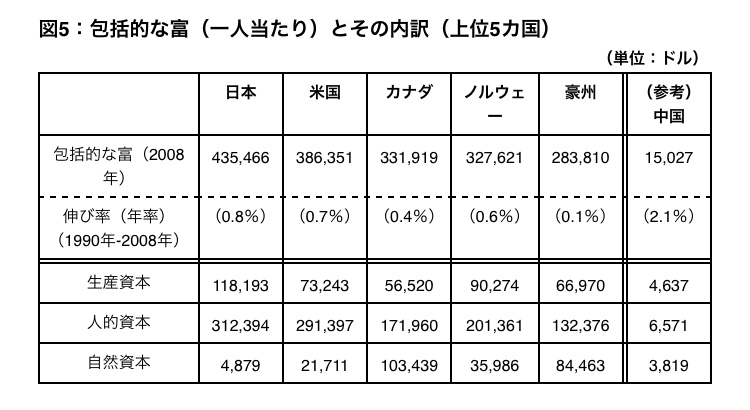 図5：包括的な富（一人当たり）とその内訳（上位5カ国）

（単位：ドル）

| | 日本 | 米国 | カナダ | ノルウェー | 豪州 | （参考）中国 |
|---|---|---|---|---|---|---|
| 包括的な富（2008年） | 435,466 | 386,351 | 331,919 | 327,621 | 283,810 | 15,027 |
| 伸び率（年率）（1990年-2008年） | （0.8%） | （0.7%） | （0.4%） | （0.6%） | （0.1%） | （2.1%） |
| 生産資本 | 118,193 | 73,243 | 56,520 | 90,274 | 66,970 | 4,637 |
| 人的資本 | 312,394 | 291,397 | 171,960 | 201,361 | 132,376 | 6,571 |
| 自然資本 | 4,879 | 21,711 | 103,439 | 35,986 | 84,463 | 3,819 |